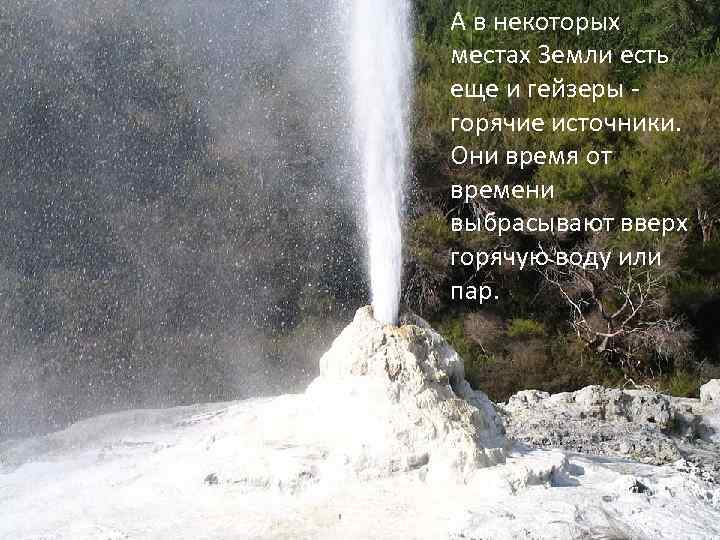 А в некоторых местах Земли есть еще и гейзеры - горячие источники. Они время от времени выбрасывают вверх горячую воду или пар.